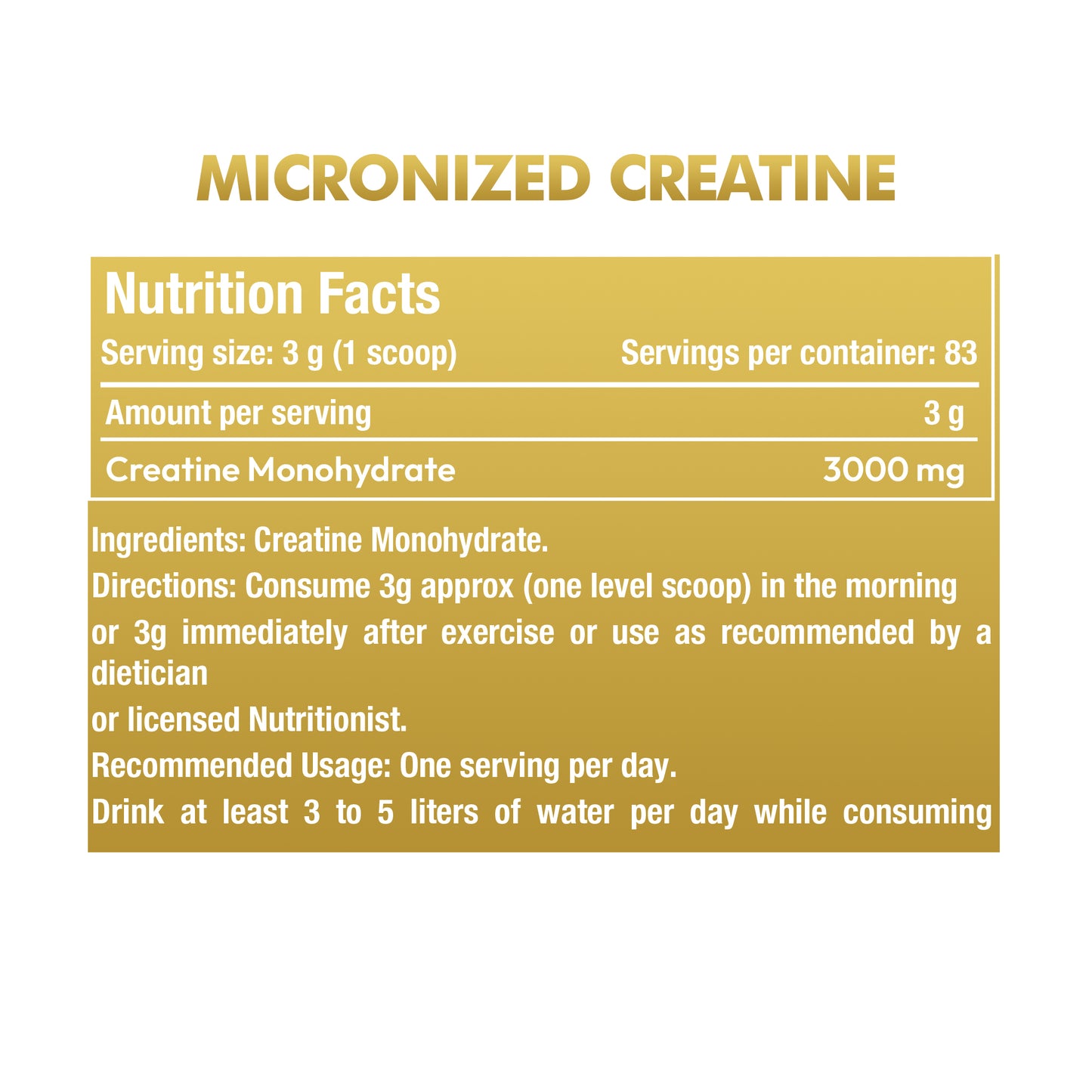 MICRONIZED CREATINE

Nutrition Facts

Serving size: 3 g (1 scoop) Servings per container: 83

| Amount per serving | 3 g |
|---|---|
| Creatine Monohydrate | 3000 mg |

Ingredients: Creatine Monohydrate.

Directions: Consume 3g approx (one level scoop) in the morning or 3g immediately after exercise or use as recommended by a dietician

or licensed Nutritionist.

Recommended Usage: One serving per day.

Drink at least 3 to 5 liters of water per day while consuming